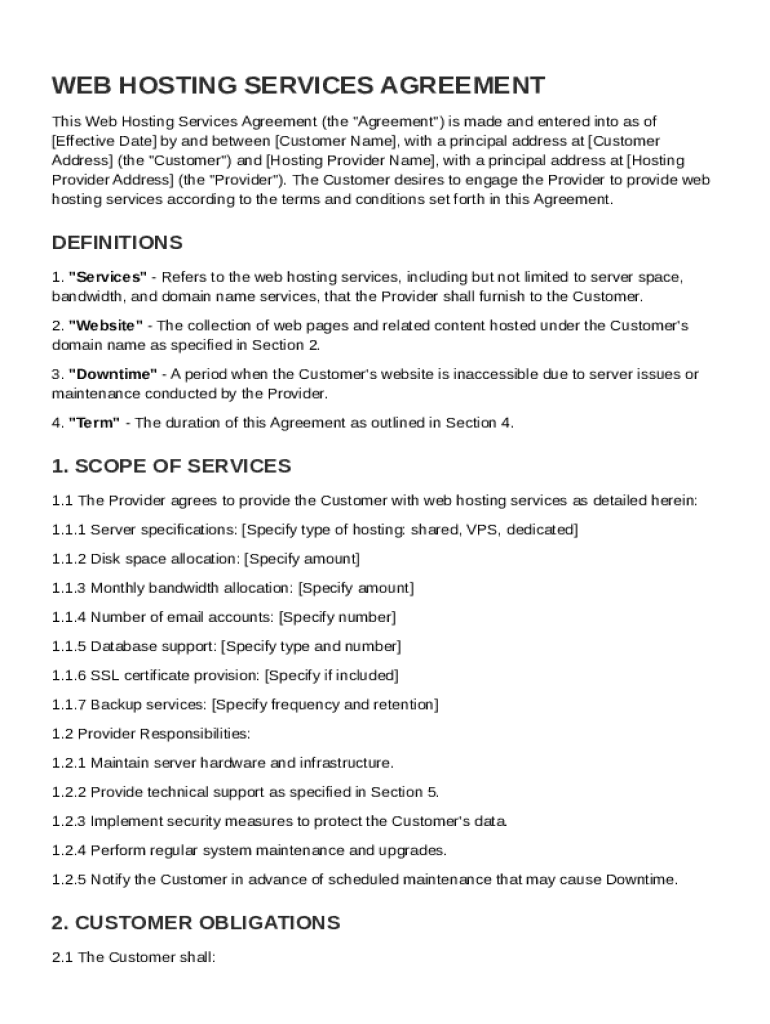 WEB HOSTING SERVICES AGREEMENT

This Web Hosting Services Agreement (the "Agreement") is made and entered into as of [Effective Date] by and between [Customer Name], with a principal address at [Customer Address] (the "Customer") and [Hosting Provider Name], with a principal address at [Hosting Provider Address] (the "Provider"). The Customer desires to engage the Provider to provide web hosting services according to the terms and conditions set forth in this Agreement.

DEFINITIONS

1. "Services" - Refers to the web hosting services, including but not limited to server space, bandwidth, and domain name services, that the Provider shall furnish to the Customer.

2. "Website" - The collection of web pages and related content hosted under the Customer's domain name as specified in Section 2.

3. "Downtime" - A period when the Customer's website is inaccessible due to server issues or maintenance conducted by the Provider.

4. "Term" - The duration of this Agreement as outlined in Section 4.

1. SCOPE OF SERVICES

1.1 The Provider agrees to provide the Customer with web hosting services as detailed herein:

1.1.1 Server specifications: [Specify type of hosting: shared, VPS, dedicated]

1.1.2 Disk space allocation: [Specify amount]

1.1.3 Monthly bandwidth allocation: [Specify amount]

1.1.4 Number of email accounts: [Specify number]

1.1.5 Database support: [Specify type and number]

1.1.6 SSL certificate provision: [Specify if included]

1.1.7 Backup services: [Specify frequency and retention]

1.2 Provider Responsibilities:

1.2.1 Maintain server hardware and infrastructure.

1.2.2 Provide technical support as specified in Section 5.

1.2.3 Implement security measures to protect the Customer's data.

1.2.4 Perform regular system maintenance and upgrades.

1.2.5 Notify the Customer in advance of scheduled maintenance that may cause Downtime.

2. CUSTOMER OBLIGATIONS

2.1 The Customer shall: